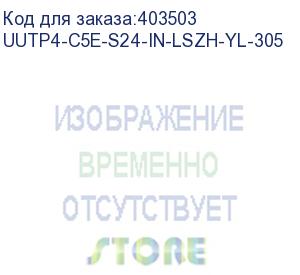 Код для заказа:403503
UUTP4-C5E-S24-IN-LSZH-YL-305

ИЗОБРАЖЕНИЕ
ВРЕМЕННО
ОТСУТСТВУЕТ
STORE